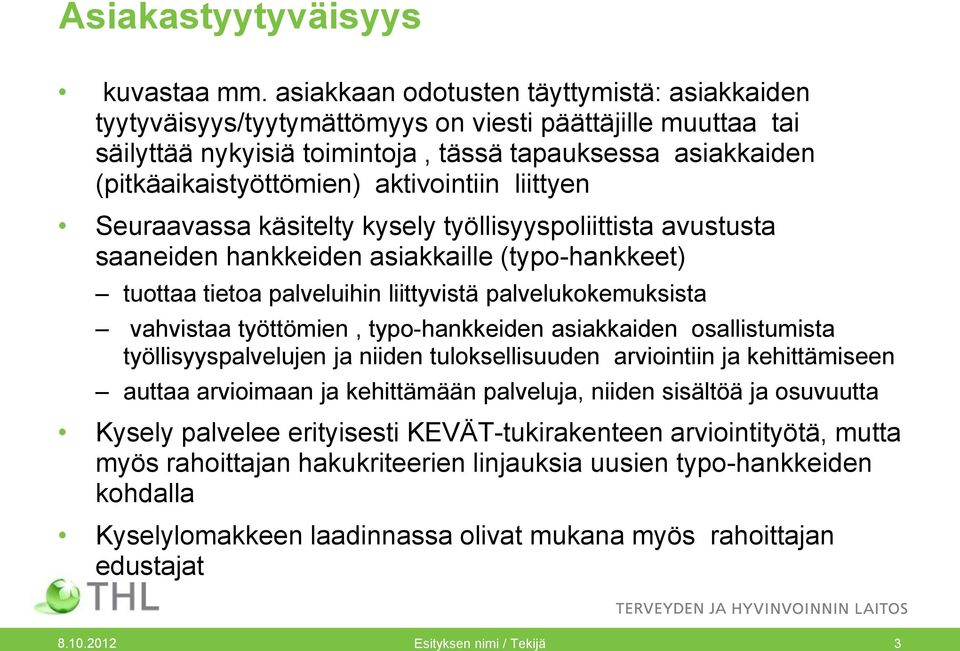 Asiakastyytyväisyys

• kuvastaa mm. asiakkaan odotusten täyttymistä: asiakkaiden tyytyväisyys/tyytymättömyys on viesti päättäjille muuttaa tai säilyttää nykyisiä toimintoja , tässä tapauksessa asiakkaiden (pitkäaikaistyöttömien) aktivointiin liittyen

• Seuraavassa käsitelty kysely työllisyyspoliittista avustusta saaneiden hankkeiden asiakkaille (typo-hankkeet)

– tuottaa tietoa palveluihin liittyvistä palvelukokemuksista

– vahvistaa työttömien , typo-hankkeiden asiakkaiden osallistumista työllisyyspalvelujen ja niiden tuloksellisuuden arviointiin ja kehittämiseen

– auttaa arvioimaan ja kehittämään palveluja, niiden sisältöä ja osuvuutta

• Kysely palvelee erityisesti KEVÄT-tukirakenteen arviointityötä, mutta myös rahoittajan hakukriteerien linjauksia uusien typo-hankkeiden kohdalla

• Kyselylomakkeen laadinnassa olivat mukana myös rahoittajan edustajat

THL

TERVEYDEN JA HYVINVOINNIN LAITOS

8.10.2012

Esityksen nimi / Tekijä

3